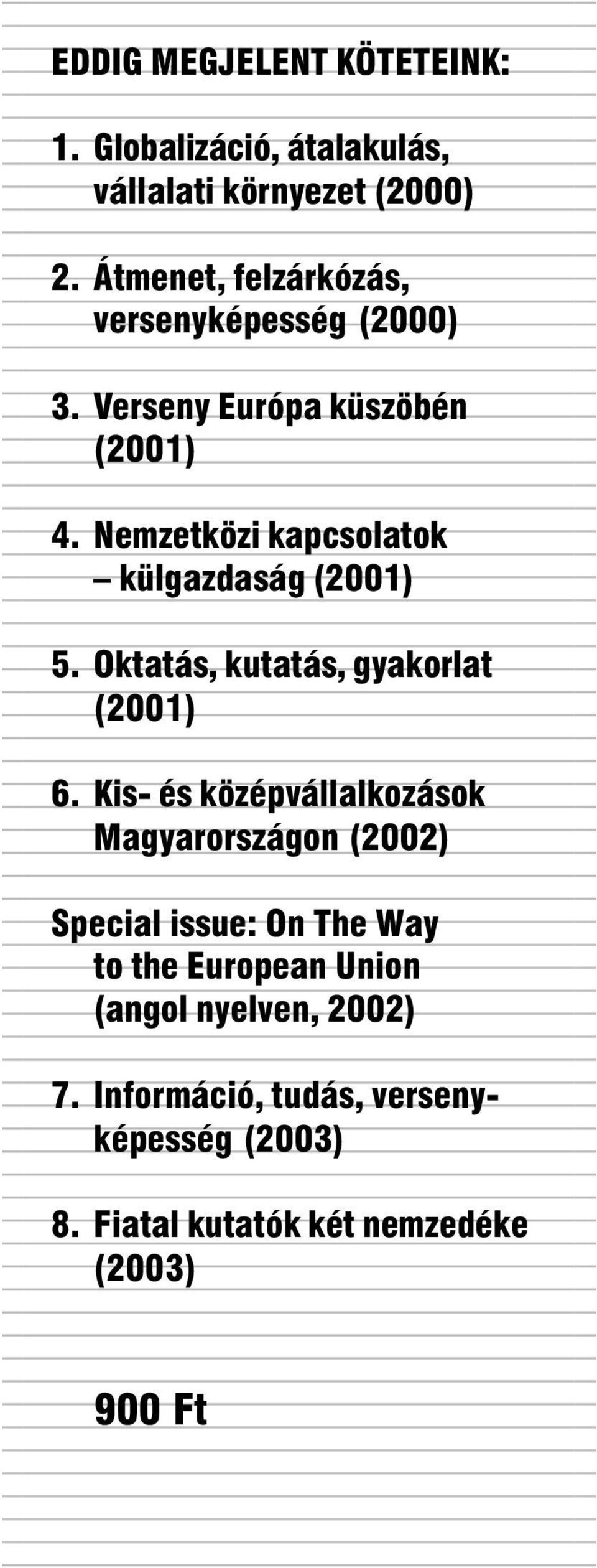 EDDIG MEGJELENT KÖTETEINK:

1. Globalizáció, átalakulás, vállalati környezet (2000)

2. Átmenet, felzárkózás, versenyképesség (2000)

3. Verseny Európa küszöbén (2001)

4. Nemzetközi kapcsolatok – külgazdaság (2001)

5. Oktatás, kutatás, gyakorlat (2001)

6. Kis- és középvállalkozások Magyarországon (2002)

Special issue: On The Way to the European Union (angol nyelven, 2002)

7. Információ, tudás, versenyképesség (2003)

8. Fiatal kutatók két nemzedéke (2003)

900 Ft